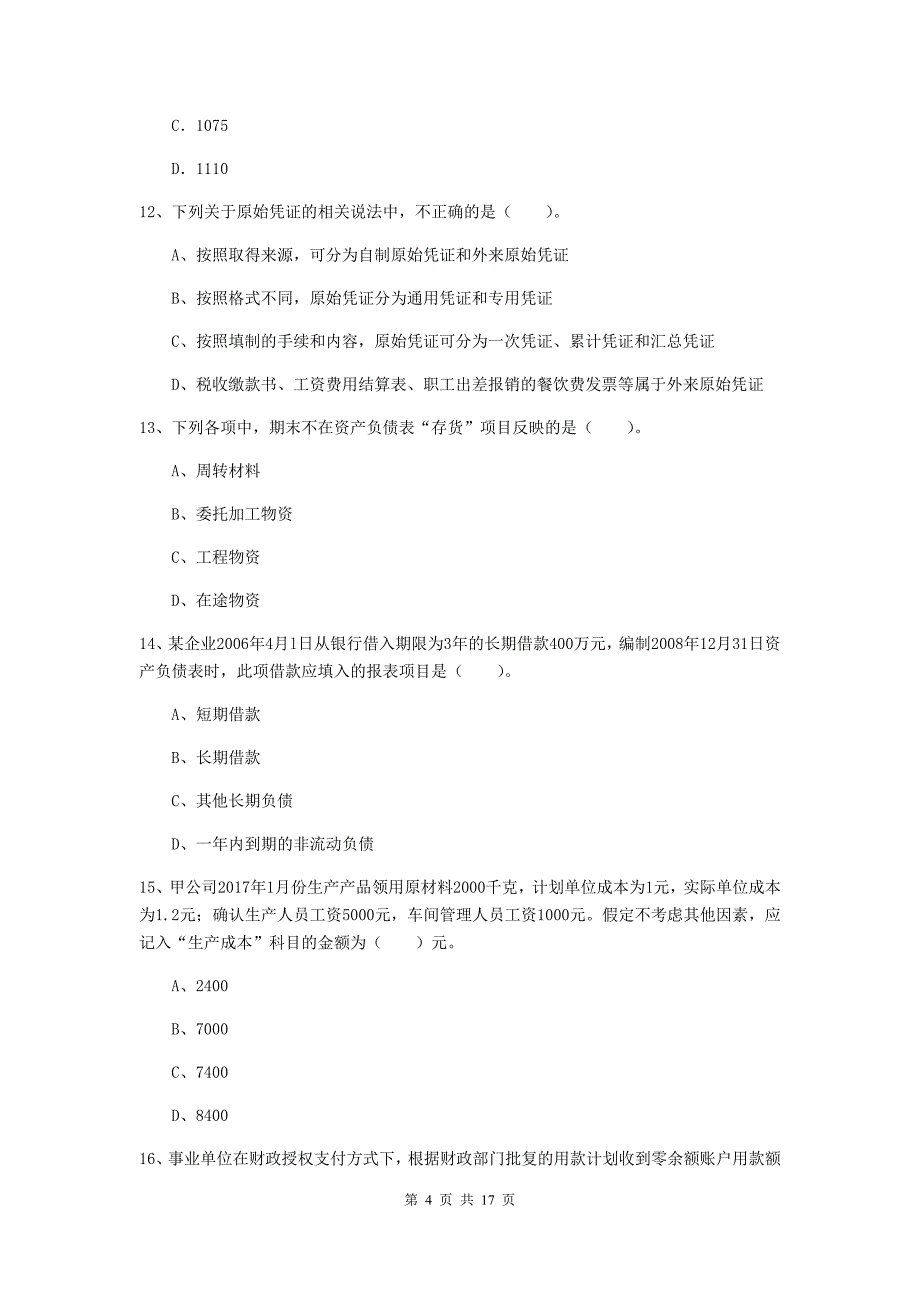 C. 1075

D. 1110

12、下列关于原始凭证的相关说法中，不正确的是（　　）。

A、按照取得来源，可分为自制原始凭证和外来原始凭证

B、按照格式不同，原始凭证分为通用凭证和专用凭证

C、按照填制的手续和内容，原始凭证可分为一次凭证、累计凭证和汇总凭证

D、税收缴款书、工资费用结算表、职工出差报销的餐饮费发票等属于外来原始凭证

13、下列各项中，期末不在资产负债表“存货”项目反映的是（　　）。

A、周转材料

B、委托加工物资

C、工程物资

D、在途物资

14、某企业2006年4月1日从银行借入期限为3年的长期借款400万元，编制2008年12月31日资产负债表时，此项借款应填入的报表项目是（　　）。

A、短期借款

B、长期借款

C、其他长期负债

D、一年内到期的非流动负债

15、甲公司2017年1月份生产产品领用原材料2000千克，计划单位成本为1元，实际单位成本为1.2元；确认生产人员工资5000元，车间管理人员工资1000元。假定不考虑其他因素，应记入“生产成本”科目的金额为（　　）元。

A、2400

B、7000

C、7400

D、8400

16、事业单位在财政授权支付方式下，根据财政部门批复的用款计划收到零余额账户用款额

第 4 页 共 17 页